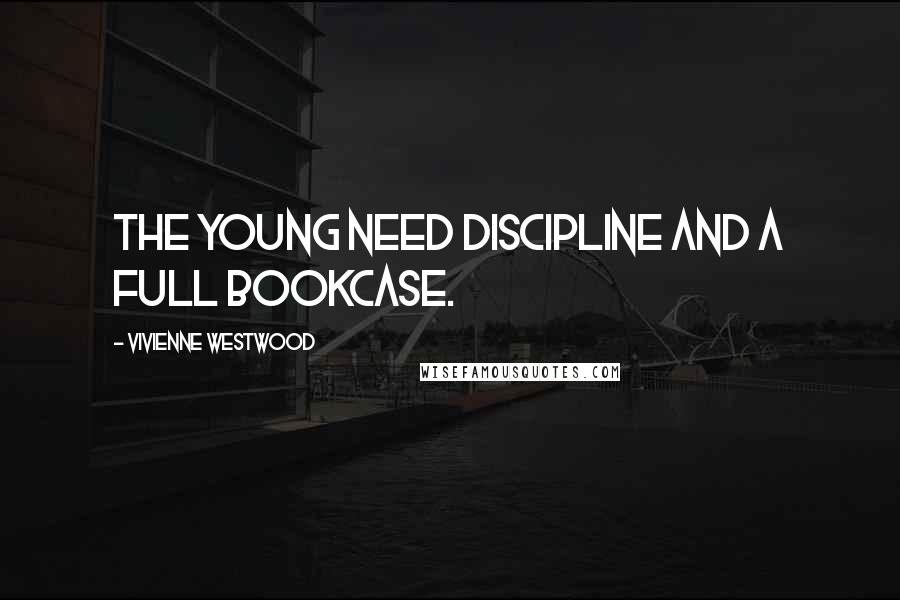 THE YOUNG NEED DISCIPLINE AND A FULL BOOKCASE.

- VIVIENNE WESTWOOD

WISEFAMOUSQUOTES.COM